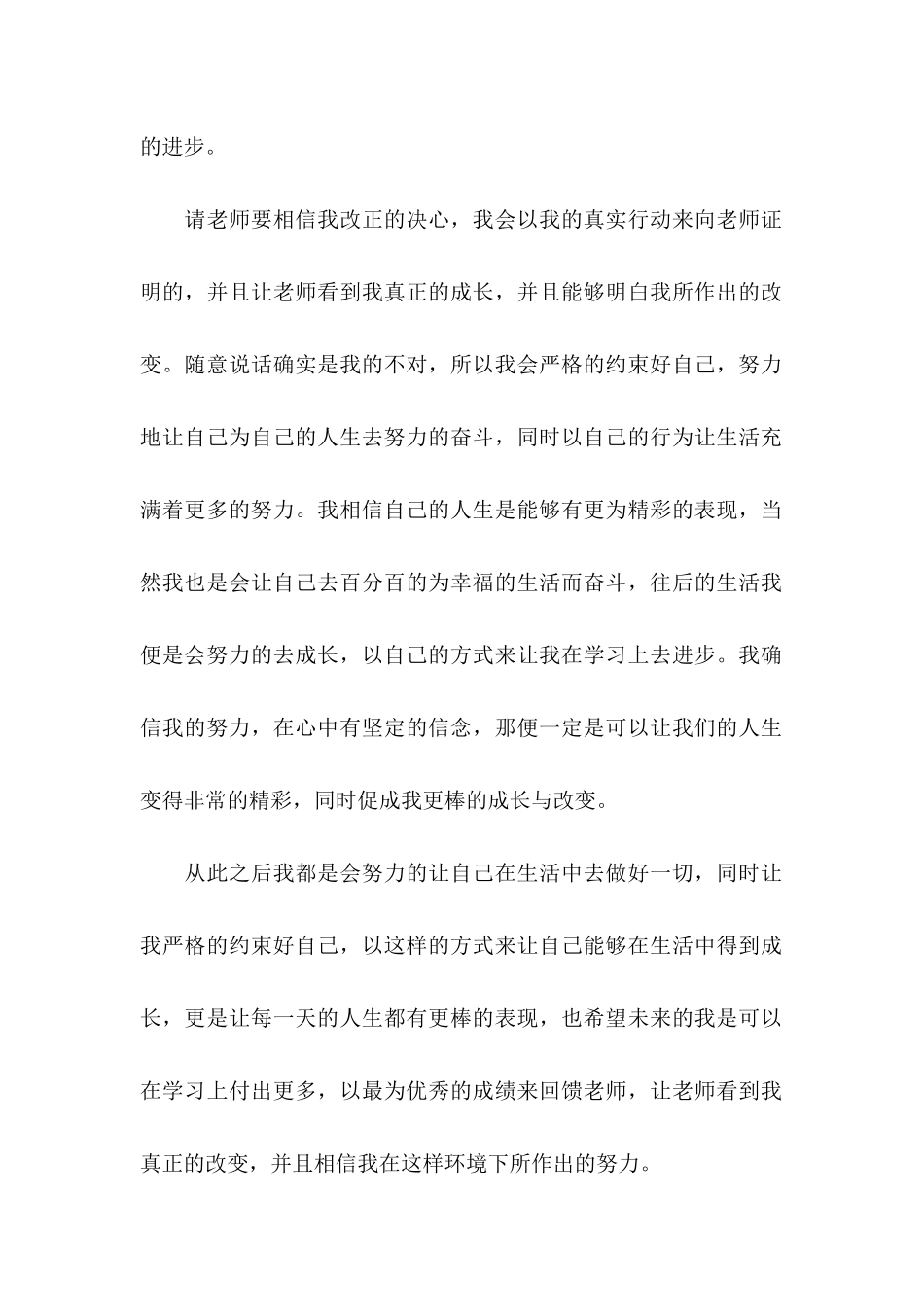 的进步。

请老师要相信我改正的决心，我会以我的真实行动来向老师证明的，并且让老师看到我真正的成长，并且能够明白我所作出的改变。随意说话确实是我的不对，所以我会严格的约束好自己，努力地让自己为自己的人生去努力的奋斗，同时以自己的行为让生活充满着更多的努力。我相信自己的人生是能够有更为精彩的表现，当然我也是会让自己去百分百的为幸福的生活而奋斗，往后的生活我便是会努力的去成长，以自己的方式来让我在学习上去进步。我确信我的努力，在心中有坚定的信念，那便一定是可以让我们的人生变得非常的精彩，同时促成我更棒的成长与改变。

从此之后我都是会努力的让自己在生活中去做好一切，同时让我严格的约束好自己，以这样的方式来让自己能够在生活中得到成长，更是让每一天的人生都有更棒的表现，也希望未来的我是可以在学习上付出更多，以最为优秀的成绩来回馈老师，让老师看到我真正的改变，并且相信我在这样环境下所作出的努力。